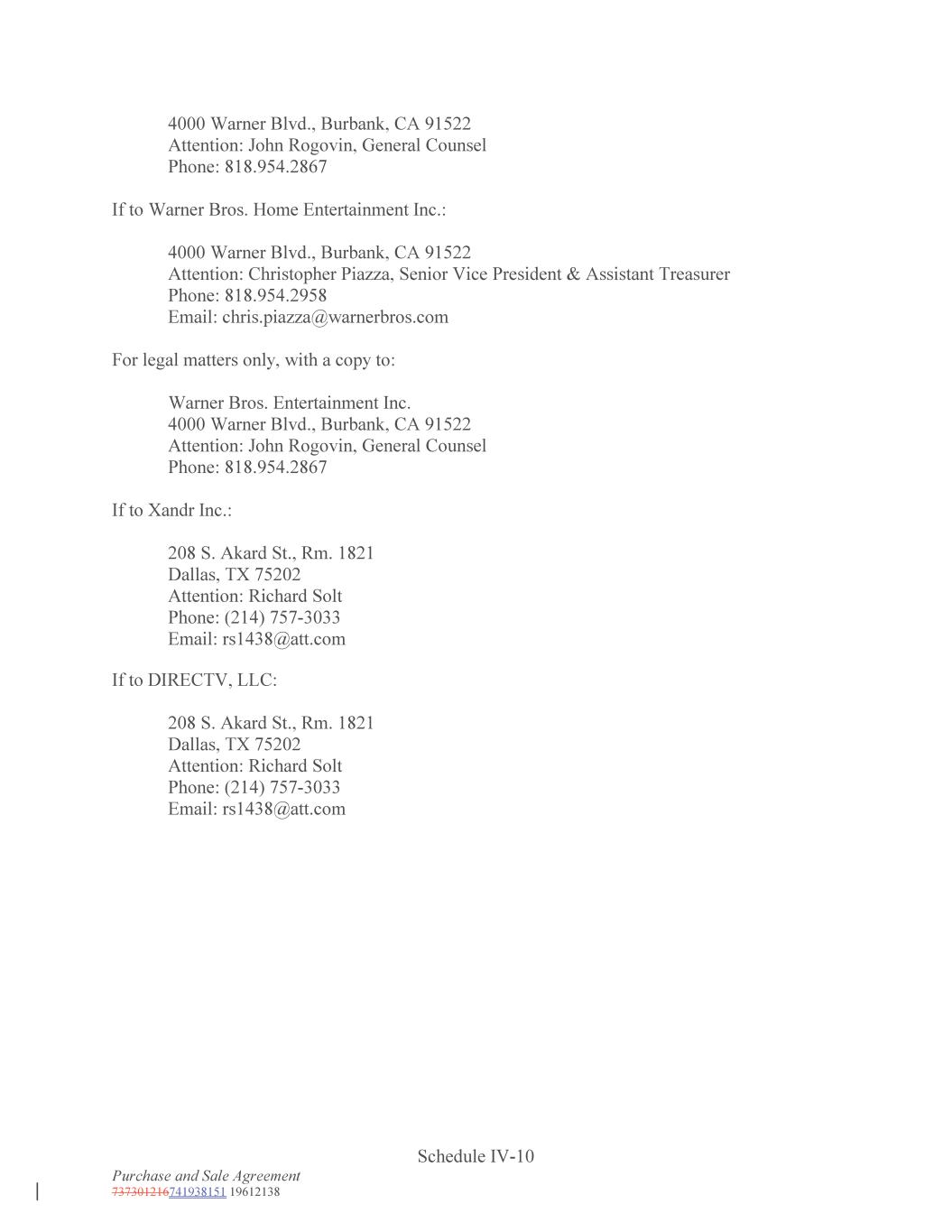 4000 Warner Blvd., Burbank, CA 91522
Attention: John Rogovin, General Counsel
Phone: 818.954.2867

If to Warner Bros. Home Entertainment Inc.:

4000 Warner Blvd., Burbank, CA 91522
Attention: Christopher Piazza, Senior Vice President & Assistant Treasurer
Phone: 818.954.2958
Email: chris.piazza@warnerbros.com

For legal matters only, with a copy to:

Warner Bros. Entertainment Inc.
4000 Warner Blvd., Burbank, CA 91522
Attention: John Rogovin, General Counsel
Phone: 818.954.2867

If to Xandr Inc.:

208 S. Akard St., Rm. 1821
Dallas, TX 75202
Attention: Richard Solt
Phone: (214) 757-3033
Email: rs1438@att.com

If to DIRECTV, LLC:

208 S. Akard St., Rm. 1821
Dallas, TX 75202
Attention: Richard Solt
Phone: (214) 757-3033
Email: rs1438@att.com

Schedule IV-10

Purchase and Sale Agreement
737301216741938151 19612138